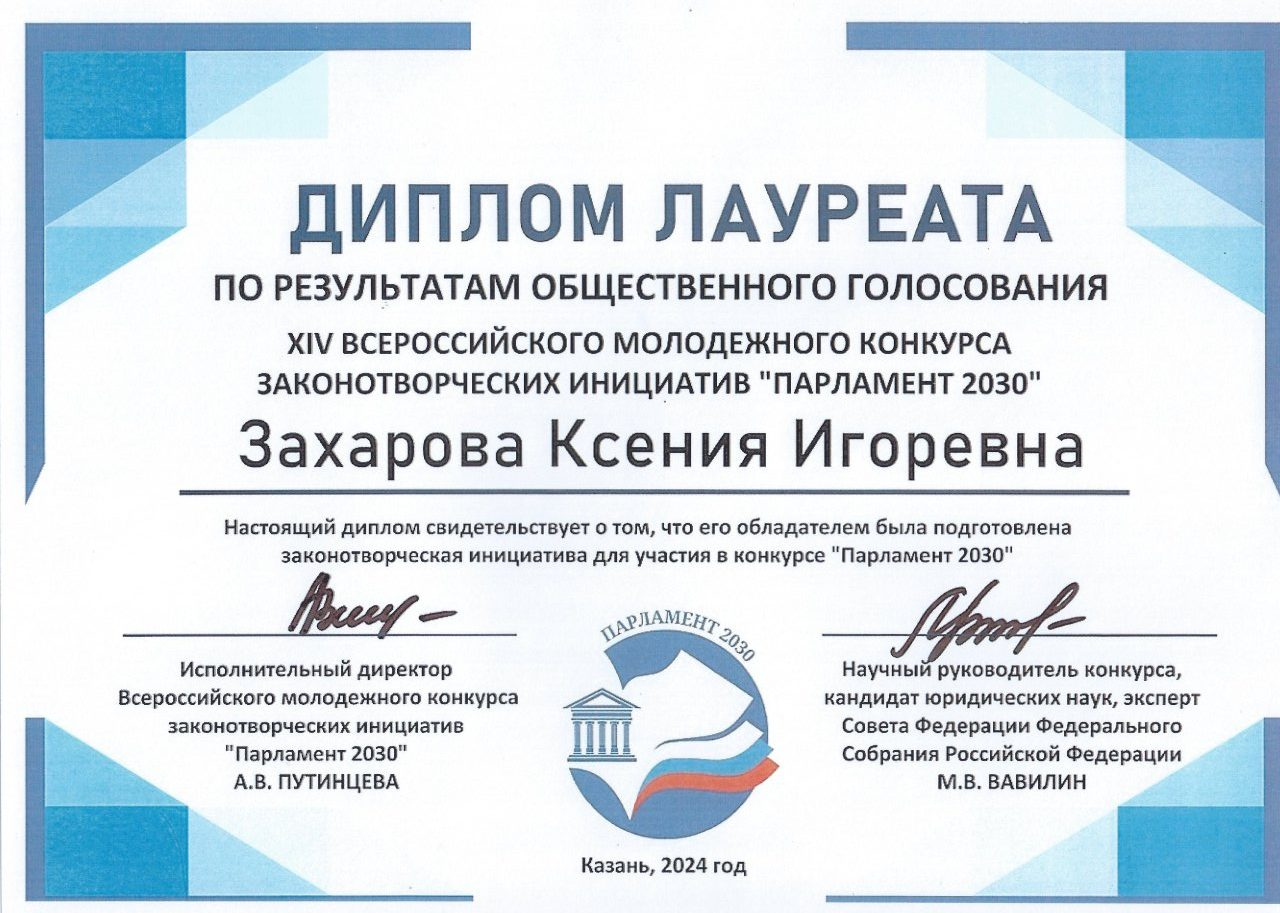 ДИПЛОМ ЛАУРЕАТА

ПО РЕЗУЛЬТАТАМ ОБЩЕСТВЕННОГО ГОЛОСОВАНИЯ

XIV ВСЕРОССИЙСКОГО МОЛОДЕЖНОГО КОНКУРСА ЗАКОНОТВОРЧЕСКИХ ИНИЦИАТИВ "ПАРЛАМЕНТ 2030"

Захарова Ксения Игоревна

Настоящий диплом свидетельствует о том, что его обладателем была подготовлена законотворческая инициатива для участия в конкурсе "Парламент 2030"

Исполнительный директор Всероссийского молодежного конкурса законотворческих инициатив "Парламент 2030" А.В. ПУТИНЦЕВА

ПАРЛАМЕНТ 2030

Научный руководитель конкурса, кандидат юридических наук, эксперт Совета Федерации Федерального Собрания Российской Федерации М.В. ВАВИЛИН

Казань, 2024 год